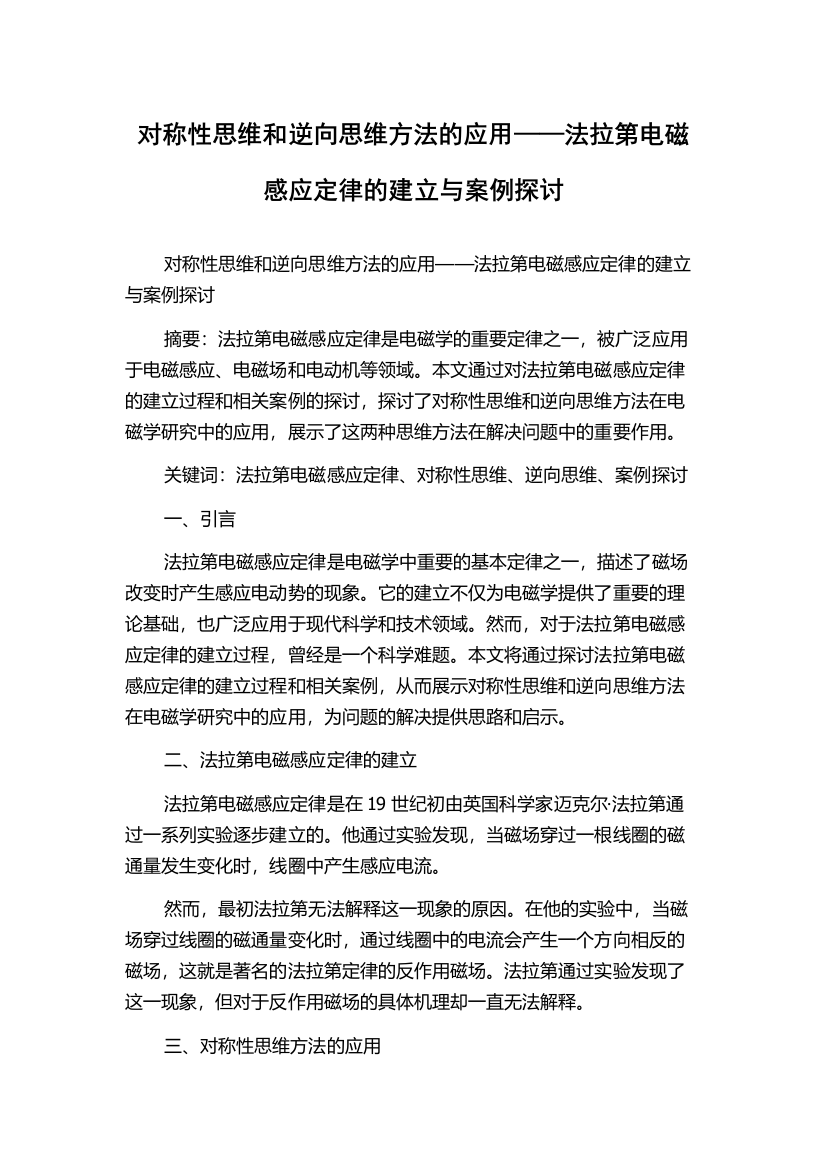 对称性思维和逆向思维方法的应用——法拉第电磁感应定律的建立与案例探讨

对称性思维和逆向思维方法的应用——法拉第电磁感应定律的建立与案例探讨

摘要：法拉第电磁感应定律是电磁学的重要定律之一，被广泛应用于电磁感应、电磁场和电动机等领域。本文通过对法拉第电磁感应定律的建立过程和相关案例的探讨，探讨了对称性思维和逆向思维方法在电磁学研究中的应用，展示了这两种思维方法在解决问题中的重要作用。

关键词：法拉第电磁感应定律、对称性思维、逆向思维、案例探讨

一、引言

法拉第电磁感应定律是电磁学中重要的基本定律之一，描述了磁场改变时产生感应电动势的现象。它的建立不仅为电磁学提供了重要的理论基础，也广泛应用于现代科学和技术领域。然而，对于法拉第电磁感应定律的建立过程，曾经是一个科学难题。本文将通过探讨法拉第电磁感应定律的建立过程和相关案例，从而展示对称性思维和逆向思维方法在电磁学研究中的应用，为问题的解决提供思路和启示。

二、法拉第电磁感应定律的建立

法拉第电磁感应定律是在 19 世纪初由英国科学家迈克尔·法拉第通过一系列实验逐步建立的。他通过实验发现，当磁场穿过一根线圈的磁通量发生变化时，线圈中产生感应电流。

然而，最初法拉第无法解释这一现象的原因。在他的实验中，当磁场穿过线圈的磁通量变化时，通过线圈中的电流会产生一个方向相反的磁场，这就是著名的法拉第定律的反作用磁场。法拉第通过实验发现了这一现象，但对于反作用磁场的具体机理却一直无法解释。

三、对称性思维方法的应用